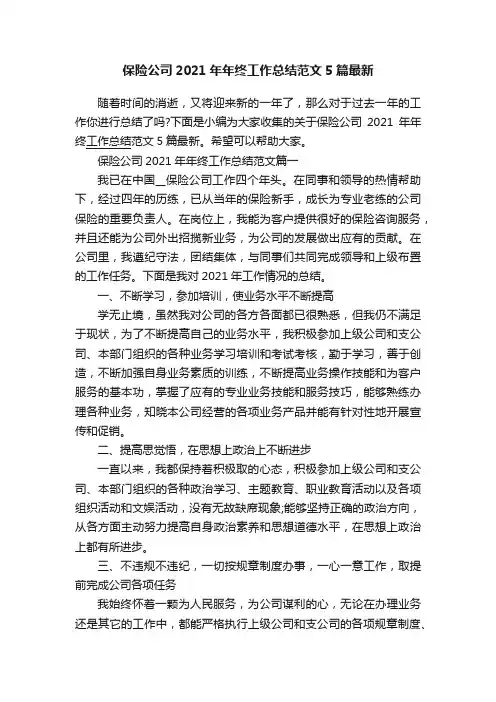 保险公司 2021 年年终工作总结范文 5 篇最新

随着时间的消逝，又将迎来新的一年了，那么对于过去一年的工作你进行总结了吗?下面是小编为大家收集的关于保险公司 2021 年年终工作总结范文 5 篇最新。希望可以帮助大家。

保险公司 2021 年年终工作总结范文篇一

我已在中国__保险公司工作四个年头。在同事和领导的热情帮助下，经过四年的历练，已从当年的保险新手，成长为专业老练的公司保险的重要负责人。在岗位上，我能为客户提供很好的保险咨询服务，并且还能为公司外出招揽新业务，为公司的发展做出应有的贡献。在公司里，我遵纪守法，团结集体，与同事们共同完成领导和上级布置的工作任务。下面是我对 2021 年工作情况的总结。

一、不断学习，参加培训，使业务水平不断提高

学无止境，虽然我对公司的各方各面都已很熟悉，但我仍不满足于现状，为了不断提高自己的业务水平，我积极参加上级公司和支公司、本部门组织的各种业务学习培训和考试考核，勤于学习，善于创造，不断加强自身业务素质的训练，不断提高业务操作技能和为客户服务的基本功，掌握了应有的专业业务技能和服务技巧，能够熟练办理各种业务，知晓本公司经营的各项业务产品并能有针对性地开展宣传和促销。

二、提高思觉悟，在思想上政治上不断进步

一直以来，我都保持着积极取的心态，积极参加上级公司和支公司、本部门组织的各种政治学习、主题教育、职业教育活动以及各项组织活动和文娱活动，没有无故缺席现象;能够坚持正确的政治方向，从各方面主动努力提高自身政治素养和思想道德水平，在思想上政治上都有所进步。

三、不违规不违纪，一切按规章制度办事，一心一意工作，取提前完成公司各项任务

我始终怀着一颗为人民服务，为公司谋利的心，无论在办理业务还是其它的工作中，都能严格执行上级公司和支公司的各项规章制度、